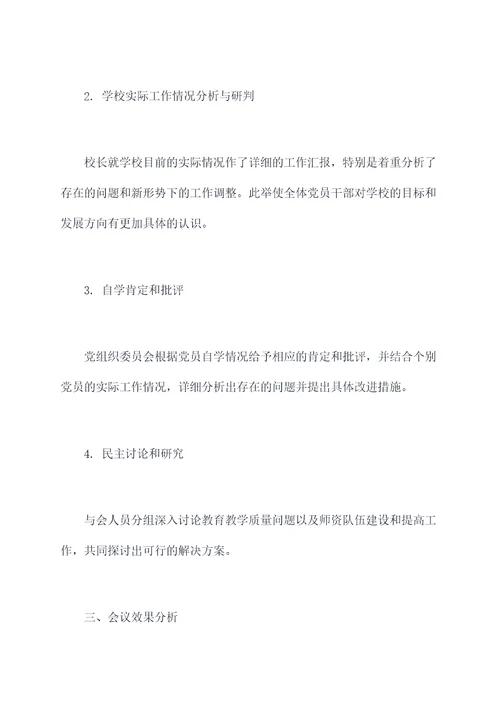 2. 学校实际工作情况分析与研判

校长就学校目前的实际情况作了详细的工作汇报，特别是着重分析了存在的问题和新形势下的工作调整。此举使全体党员干部对学校的目标和发展方向有更加具体的认识。

3. 自学肯定和批评

党组织委员会根据党员自学情况给予相应的肯定和批评，并结合个别党员的实际工作情况，详细分析出存在的问题并提出具体改进措施。

4. 民主讨论和研究

与会人员分组深入讨论教育教学质量问题以及师资队伍建设和提高工作，共同探讨出可行的解决方案。

三、会议效果分析